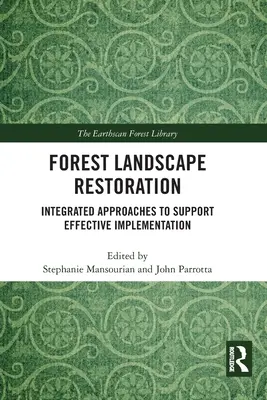 The Earthscan Forest Library

FOREST LANDSCAPE RESTORATION

INTEGRATED APPROACHES TO SUPPORT EFFECTIVE IMPLEMENTATION

Edited by
Stephanie Mansourian and John Parrotta

ROUTLEDGE